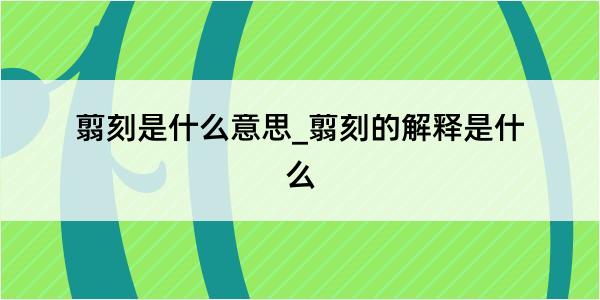 翦刻是什么意思_翦刻的解释是什么